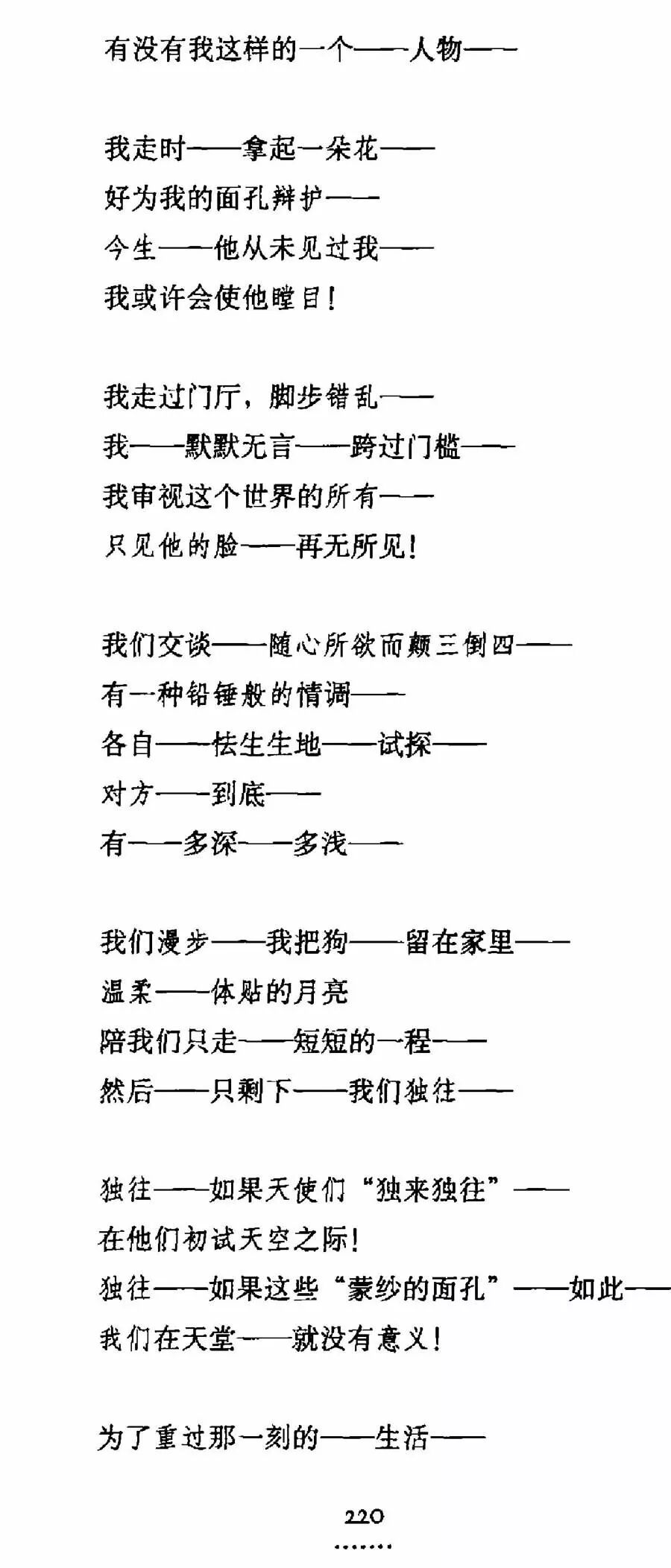 有没有我这样的一个——人物——

我走时——拿起一朵花——
好为我的面孔辩护——
今生——他从未见过我——
我或许会使他瞠目！

我走过门厅，脚步错乱——
我——默默无言——跨过门槛——
我审视这个世界的所有——
只见他的脸——再无所见！

我们交谈——随心所欲而颠三倒四——
有一种铅锤般的情调——
各自——怯生生地——试探——
对方——到底——
有——多深——多浅——

我们漫步——我把狗——留在家里——
温柔——体贴的月亮
陪我们只走——短短的一程——
然后——只剩下——我们独往——

独往——如果天使们“独来独往”——
在他们初试天空之际！
独往——如果这些“蒙纱的面孔”——如此——
我们在天堂——就没有意义！

为了重过那一刻的——生活——

220